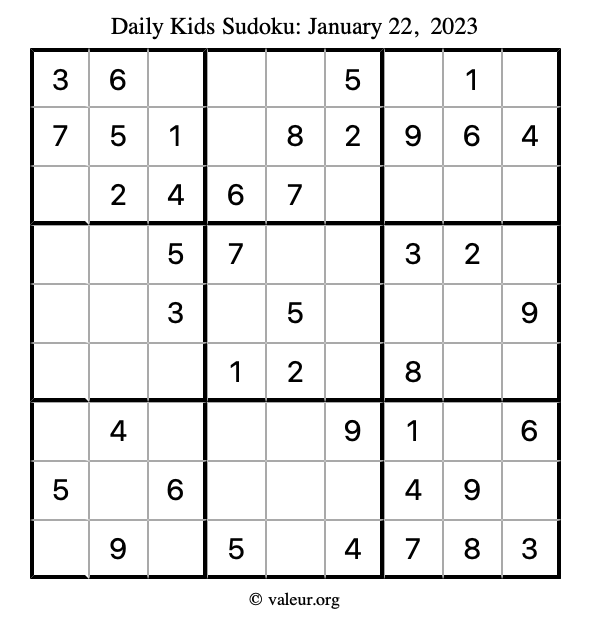 Daily Kids Sudoku: January 22, 2023

| 3 | 6 |  |  |  | 5 |  | 1 |  |
|---|---|---|---|---|---|---|---|---|
| 7 | 5 | 1 |  | 8 | 2 | 9 | 6 | 4 |
|  | 2 | 4 | 6 | 7 |  |  |  |  |
|  |  | 5 | 7 |  |  | 3 | 2 |  |
|  |  | 3 |  | 5 |  |  |  | 9 |
|  |  |  | 1 | 2 |  | 8 |  |  |
|  | 4 |  |  |  | 9 | 1 |  | 6 |
| 5 |  | 6 |  |  |  | 4 | 9 |  |
|  | 9 |  | 5 |  | 4 | 7 | 8 | 3 |

© valeur.org